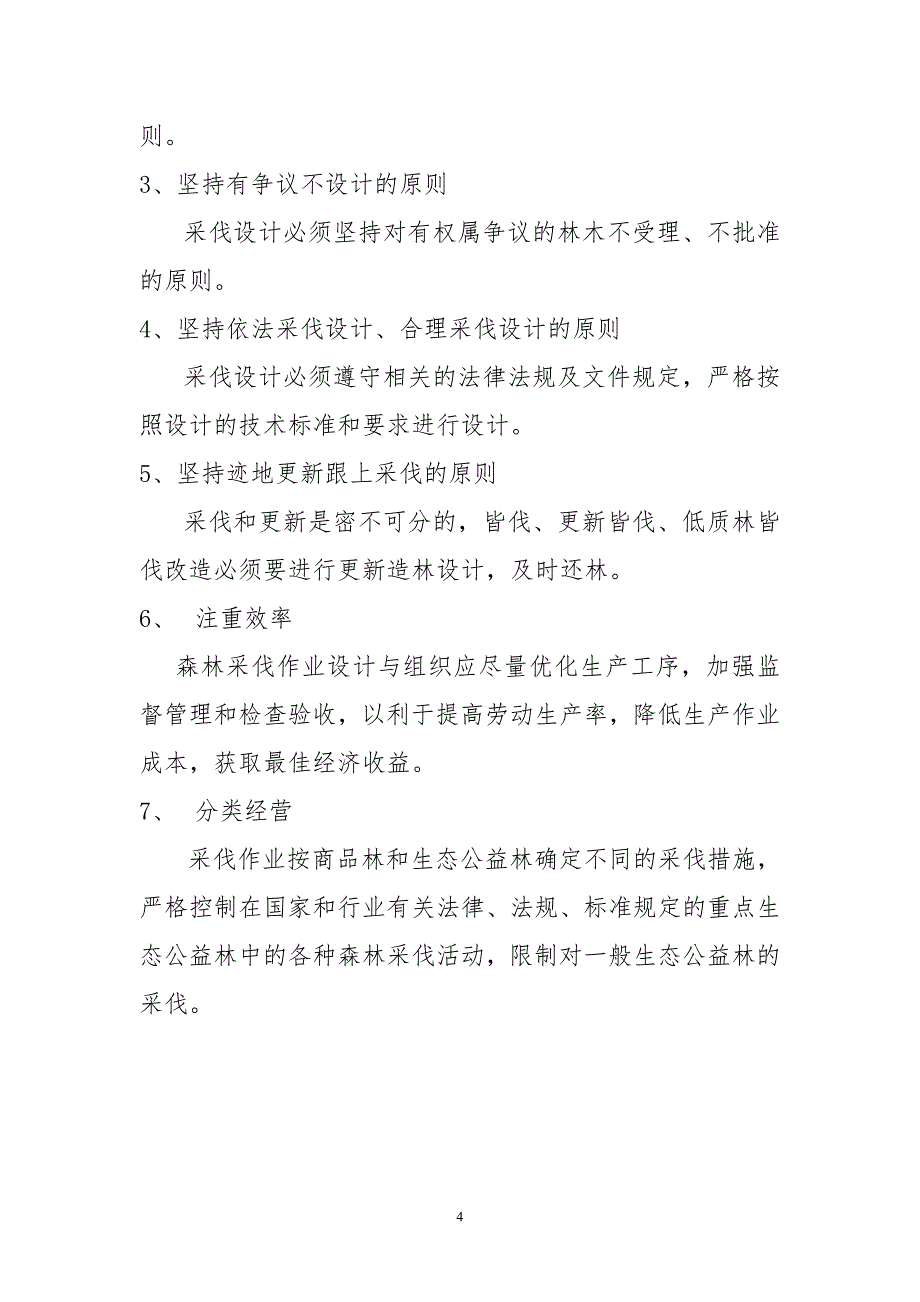 则。

3、坚持有争议不设计的原则

采伐设计必须坚持对有权属争议的林木不受理、不批准的原则。

4、坚持依法采伐设计、合理采伐设计的原则

采伐设计必须遵守相关的法律法规及文件规定，严格按照设计的技术标准和要求进行设计。

5、坚持迹地更新跟上采伐的原则

采伐和更新是密不可分的，皆伐、更新皆伐、低质林皆伐改造必须要进行更新造林设计，及时还林。

6、 注重效率

森林采伐作业设计与组织应尽量优化生产工序，加强监督管理和检查验收，以利于提高劳动生产率，降低生产作业成本，获取最佳经济收益。

7、 分类经营

采伐作业按商品林和生态公益林确定不同的采伐措施，严格控制在国家和行业有关法律、法规、标准规定的重点生态公益林中的各种森林采伐活动，限制对一般生态公益林的采伐。

4